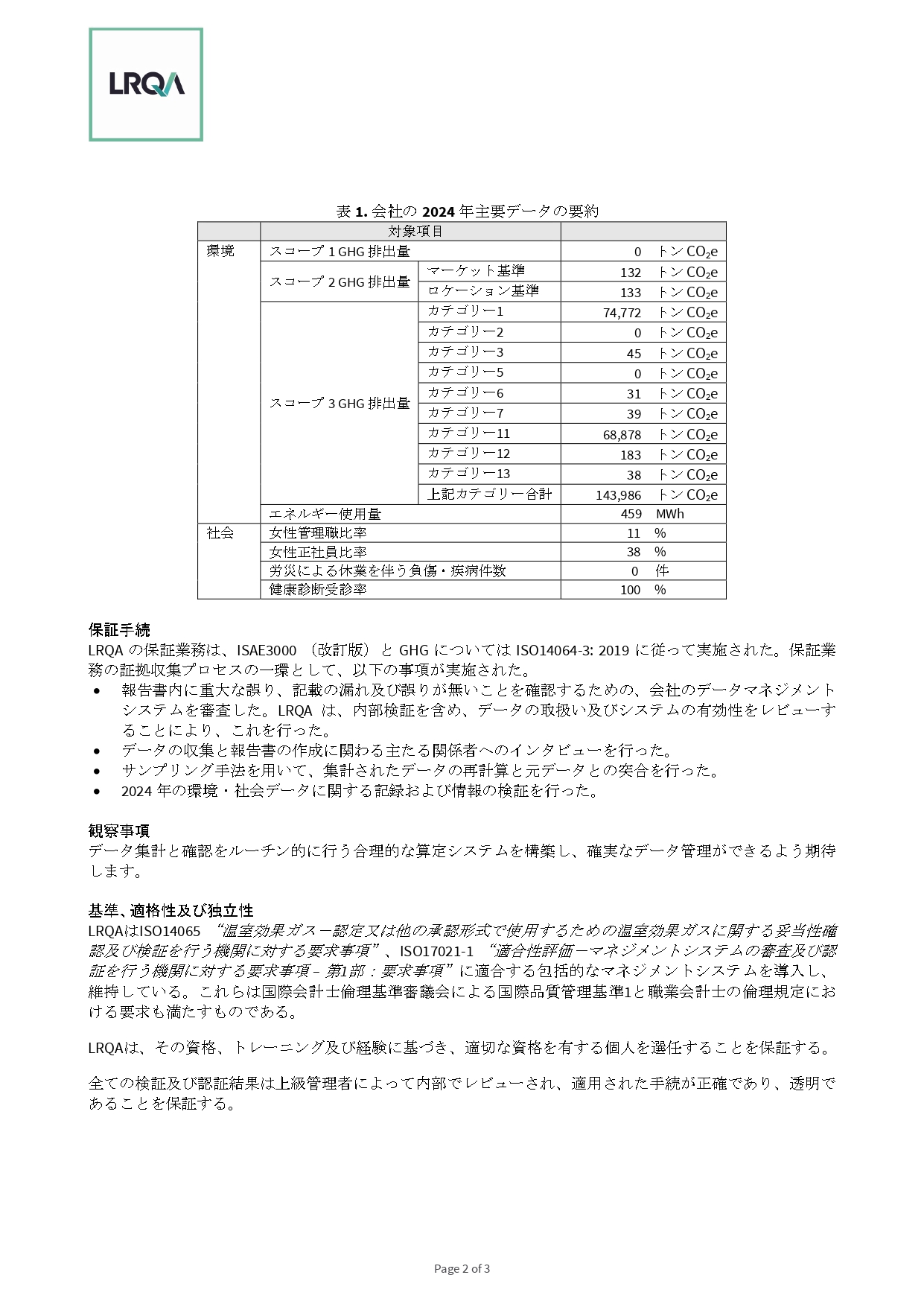 LRQA

表 1. 会社の 2024 年主要データの要約

| | 対象項目 | | |
|---|---|---|---|
| 環境 | スコープ 1 GHG 排出量 | | 0　トン $CO_2e$ |
| | スコープ 2 GHG 排出量 | マーケット基準 | 132　トン $CO_2e$ |
| | | ロケーション基準 | 133　トン $CO_2e$ |
| | スコープ 3 GHG 排出量 | カテゴリー1 | 74,772　トン $CO_2e$ |
| | | カテゴリー2 | 0　トン $CO_2e$ |
| | | カテゴリー3 | 45　トン $CO_2e$ |
| | | カテゴリー5 | 0　トン $CO_2e$ |
| | | カテゴリー6 | 31　トン $CO_2e$ |
| | | カテゴリー7 | 39　トン $CO_2e$ |
| | | カテゴリー11 | 68,878　トン $CO_2e$ |
| | | カテゴリー12 | 183　トン $CO_2e$ |
| | | カテゴリー13 | 38　トン $CO_2e$ |
| | | 上記カテゴリー合計 | 143,986　トン $CO_2e$ |
| | エネルギー使用量 | | 459　MWh |
| 社会 | 女性管理職比率 | | 11　% |
| | 女性正社員比率 | | 38　% |
| | 労災による休業を伴う負傷・疾病件数 | | 0　件 |
| | 健康診断受診率 | | 100　% |

保証手続
LRQA の保証業務は、ISAE3000 （改訂版） と GHG については ISO14064-3: 2019 に従って実施された。保証業務の証拠収集プロセスの一環として、以下の事項が実施された。
• 報告書内に重大な誤り、記載の漏れ及び誤りが無いことを確認するための、会社のデータマネジメントシステムを審査した。LRQA は、内部検証を含め、データの取扱い及びシステムの有効性をレビューすることにより、これを行った。
• データの収集と報告書の作成に関わる主たる関係者へのインタビューを行った。
• サンプリング手法を用いて、集計されたデータの再計算と元データとの突合を行った。
• 2024 年の環境・社会データに関する記録および情報の検証を行った。

観察事項
データ集計と確認をルーチン的に行う合理的な算定システムを構築し、確実なデータ管理ができるよう期待します。

基準、適格性及び独立性
LRQAはISO14065 “温室効果ガスー認定又は他の承認形式で使用するための温室効果ガスに関する妥当性確認及び検証を行う機関に対する要求事項”、ISO17021-1 “適合性評価ーマネジメントシステムの審査及び認証を行う機関に対する要求事項 – 第1部：要求事項”に適合する包括的なマネジメントシステムを導入し、維持している。これらは国際会計士倫理基準審議会による国際品質管理基準1と職業会計士の倫理規定における要求も満たすものである。

LRQAは、その資格、トレーニング及び経験に基づき、適切な資格を有する個人を選任することを保証する。

全ての検証及び認証結果は上級管理者によって内部でレビューされ、適用された手続が正確であり、透明であることを保証する。

Page 2 of 3